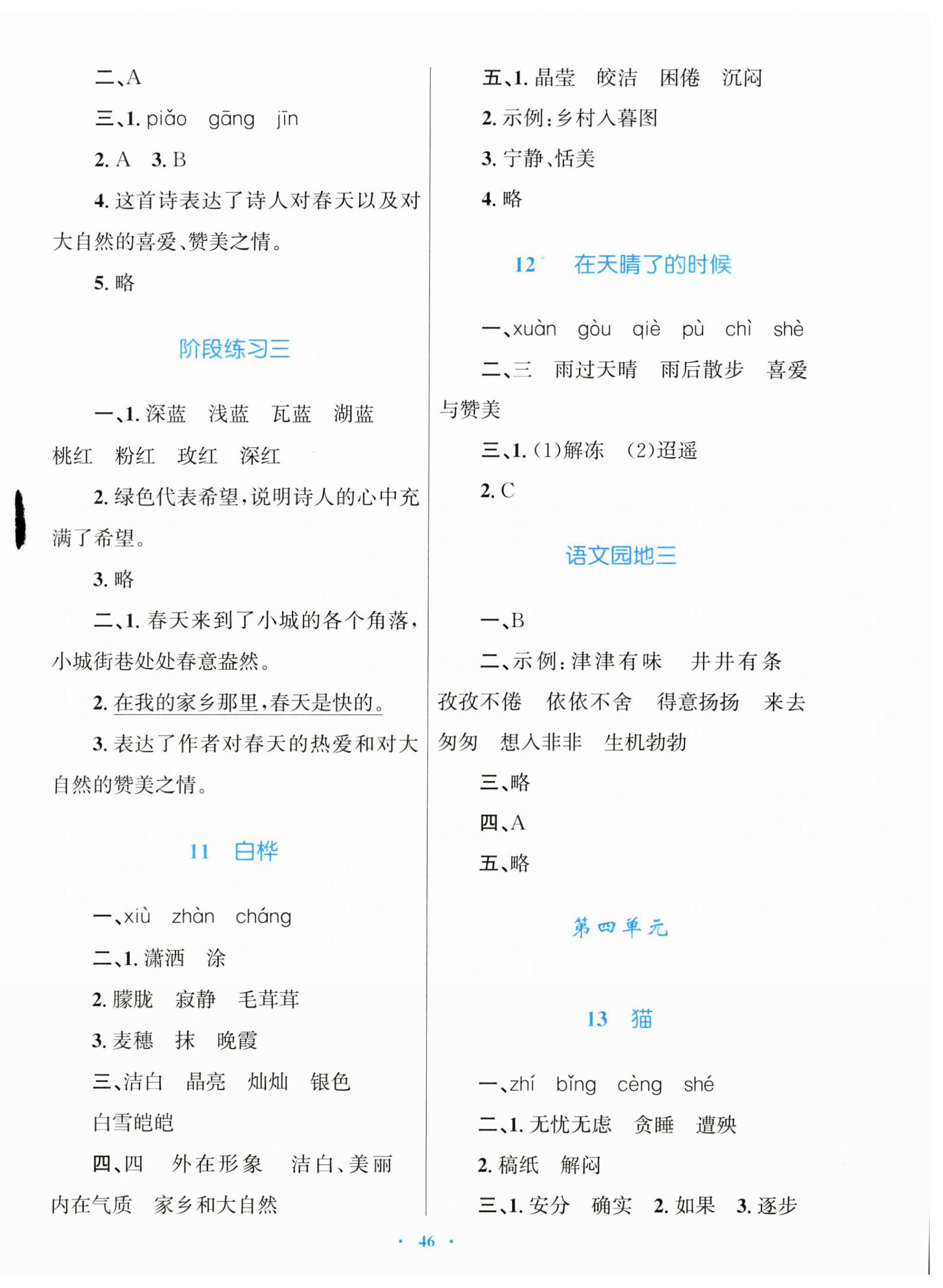 二、A

三、1. piǎo gāng jīn

2. A 3. B

4. 这首诗表达了诗人对春天以及对大自然的喜爱、赞美之情。

5. 略

阶段练习三

一、1. 深蓝 浅蓝 瓦蓝 湖蓝 桃红 粉红 玫红 深红

2. 绿色代表希望，说明诗人的心中充满了希望。

3. 略

二、1. 春天来到了小城的各个角落，小城街巷处处春意盎然。

2. 在我的家乡那里，春天是快的。

3. 表达了作者对春天的热爱和对大自然的赞美之情。

11 白桦

一、xiù zhàn cháng

二、1. 潇洒 涂

2. 朦胧 寂静 毛茸茸

3. 麦穗 抹 晚霞

三、洁白 晶亮 灿灿 银色 白雪皑皑

四、四 外在形象 洁白、美丽 内在气质 家乡和大自然

五、1. 晶莹 皎洁 困倦 沉闷

2. 示例：乡村人暮图

3. 宁静、恬美

4. 略

12* 在天晴了的时候

一、xuàn gòu qiè pù chì shè

二、三 雨过天晴 雨后散步 喜爱与赞美

三、1. (1)解冻 (2)迢遥

2. C

语文园地三

一、B

二、示例：津津有味 井井有条 孜孜不倦 依依不舍 得意扬扬 来去匆匆 想入非非 生机勃勃

三、略

四、A

五、略

第四单元

13 猫

一、zhí bǐng cèng shé

二、1. 无忧无虑 贪睡 遭殃

2. 稿纸 解闷

三、1. 安分 确实 2. 如果 3. 逐步

· 46 ·